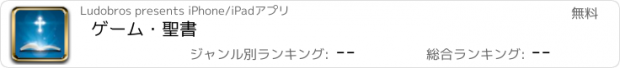 Ludobros presents iPhone/iPadアプリ
無料
ゲーム・聖書
ジャンル別ランキング: --
総合ランキング: --